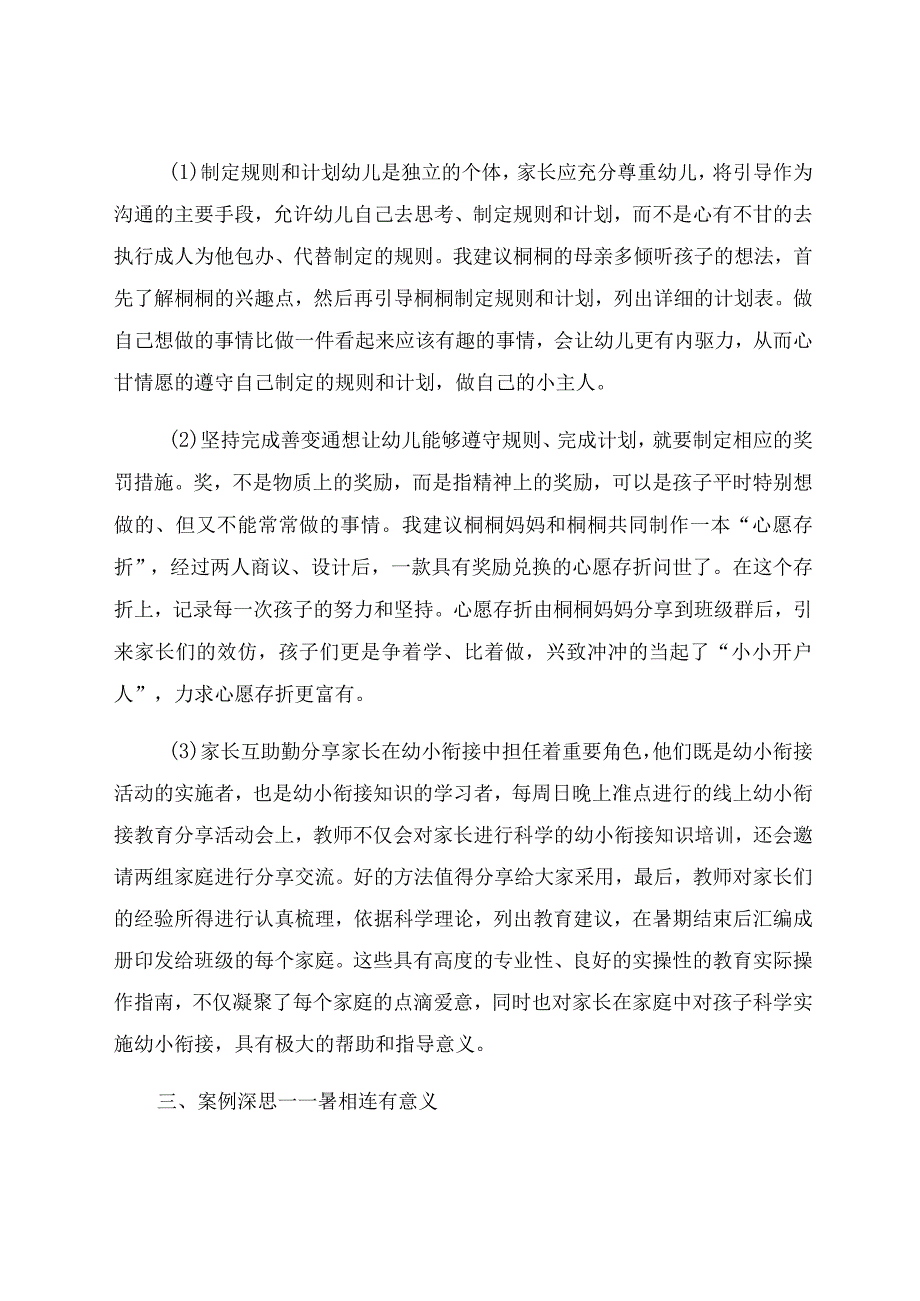 (1)制定规则和计划幼儿是独立的个体，家长应充分尊重幼儿，将引导作为沟通的主要手段，允许幼儿自己去思考、制定规则和计划，而不是心有不甘的去执行成人为他包办、代替制定的规则。我建议桐桐的母亲多倾听孩子的想法，首先了解桐桐的兴趣点，然后再引导桐桐制定规则和计划，列出详细的计划表。做自己想做的事情比做一件看起来应该有趣的事情，会让幼儿更有内驱力，从而心甘情愿的遵守自己制定的规则和计划，做自己的小主人。

(2)坚持完成善变通想让幼儿能够遵守规则、完成计划，就要制定相应的奖罚措施。奖，不是物质上的奖励，而是指精神上的奖励，可以是孩子平时特别想做的、但又不能常常做的事情。我建议桐桐妈妈和桐桐共同制作一本“心愿存折”，经过两人商议、设计后，一款具有奖励兑换的心愿存折问世了。在这个存折上，记录每一次孩子的努力和坚持。心愿存折由桐桐妈妈分享到班级群后，引来家长们的效仿，孩子们更是争着学、比着做，兴致冲冲的当起了“小小开户人”，力求心愿存折更富有。

(3)家长互助勤分享家长在幼小衔接中担任着重要角色,他们既是幼小衔接活动的实施者，也是幼小衔接知识的学习者，每周日晚上准点进行的线上幼小衔接教育分享活动会上，教师不仅会对家长进行科学的幼小衔接知识培训，还会邀请两组家庭进行分享交流。好的方法值得分享给大家采用，最后，教师对家长们的经验所得进行认真梳理，依据科学理论，列出教育建议，在暑期结束后汇编成册印发给班级的每个家庭。这些具有高度的专业性、良好的实操性的教育实际操作指南，不仅凝聚了每个家庭的点滴爱意，同时也对家长在家庭中对孩子科学实施幼小衔接，具有极大的帮助和指导意义。

三、案例深思一一暑相连有意义